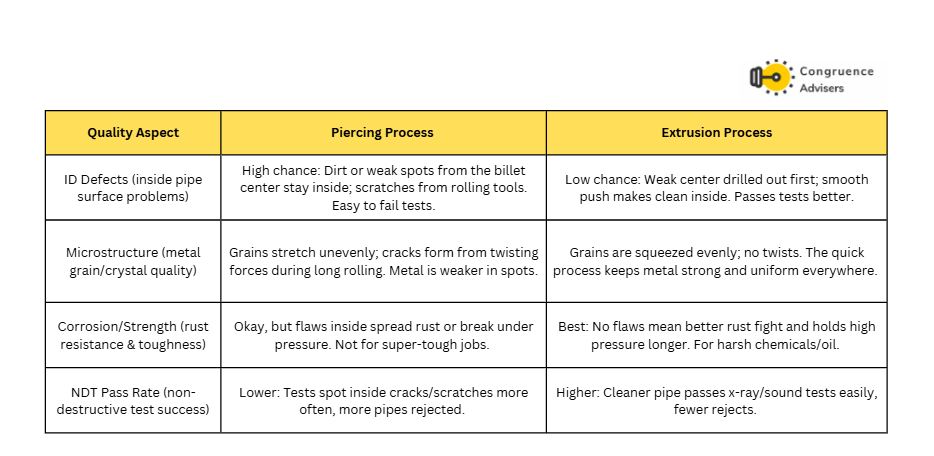 Congruence Advisers

| Quality Aspect | Piercing Process | Extrusion Process |
|---|---|---|
| ID Defects (inside pipe surface problems) | High chance: Dirt or weak spots from the billet center stay inside; scratches from rolling tools. Easy to fail tests. | Low chance: Weak center drilled out first; smooth push makes clean inside. Passes tests better. |
| Microstructure (metal grain/crystal quality) | Grains stretch unevenly; cracks form from twisting forces during long rolling. Metal is weaker in spots. | Grains are squeezed evenly; no twists. The quick process keeps metal strong and uniform everywhere. |
| Corrosion/Strength (rust resistance & toughness) | Okay, but flaws inside spread rust or break under pressure. Not for super-tough jobs. | Best: No flaws mean better rust fight and holds high pressure longer. For harsh chemicals/oil. |
| NDT Pass Rate (non-destructive test success) | Lower: Tests spot inside cracks/scratches more often, more pipes rejected. | Higher: Cleaner pipe passes x-ray/sound tests easily, fewer rejects. |